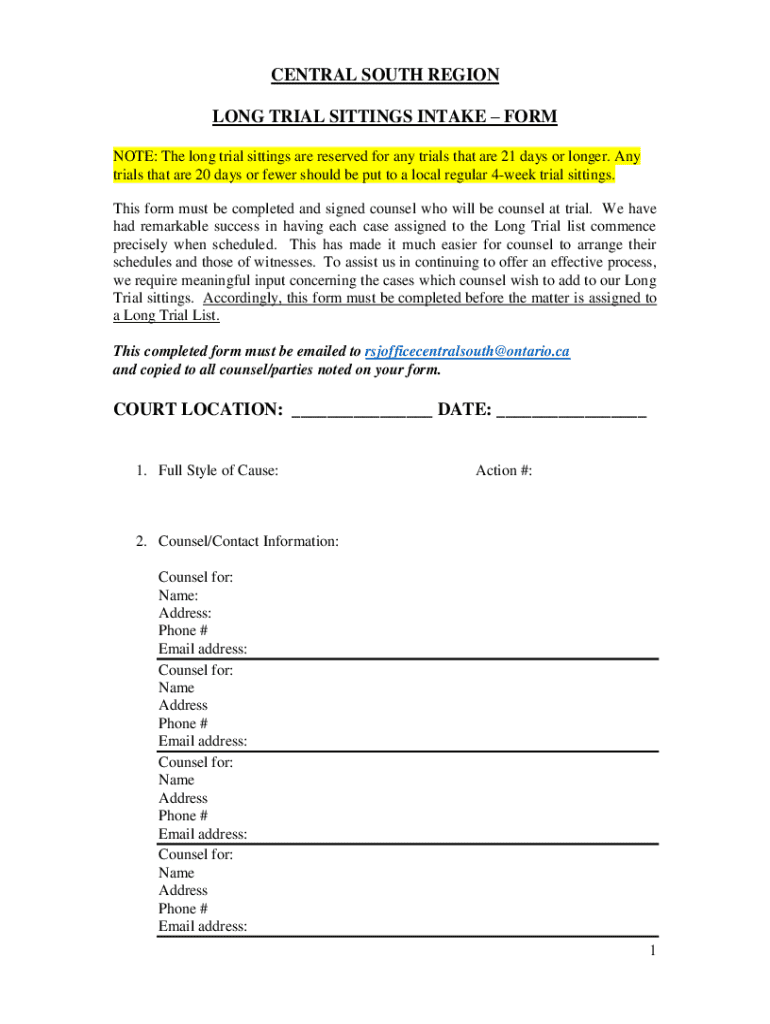 CENTRAL SOUTH REGION

LONG TRIAL SITTINGS INTAKE – FORM

NOTE: The long trial sittings are reserved for any trials that are 21 days or longer. Any trials that are 20 days or fewer should be put to a local regular 4-week trial sittings.

This form must be completed and signed counsel who will be counsel at trial. We have had remarkable success in having each case assigned to the Long Trial list commence precisely when scheduled. This has made it much easier for counsel to arrange their schedules and those of witnesses. To assist us in continuing to offer an effective process, we require meaningful input concerning the cases which counsel wish to add to our Long Trial sittings. Accordingly, this form must be completed before the matter is assigned to a Long Trial List.

This completed form must be emailed to rsjofficecentralsouth@ontario.ca and copied to all counsel/parties noted on your form.

COURT LOCATION: _______________ DATE: ________________

1. Full Style of Cause:

Action #:

2. Counsel/Contact Information:

Counsel for:
Name:
Address:
Phone #
Email address:

Counsel for:
Name
Address
Phone #
Email address:

Counsel for:
Name
Address
Phone #
Email address:

Counsel for:
Name
Address
Phone #
Email address:

1